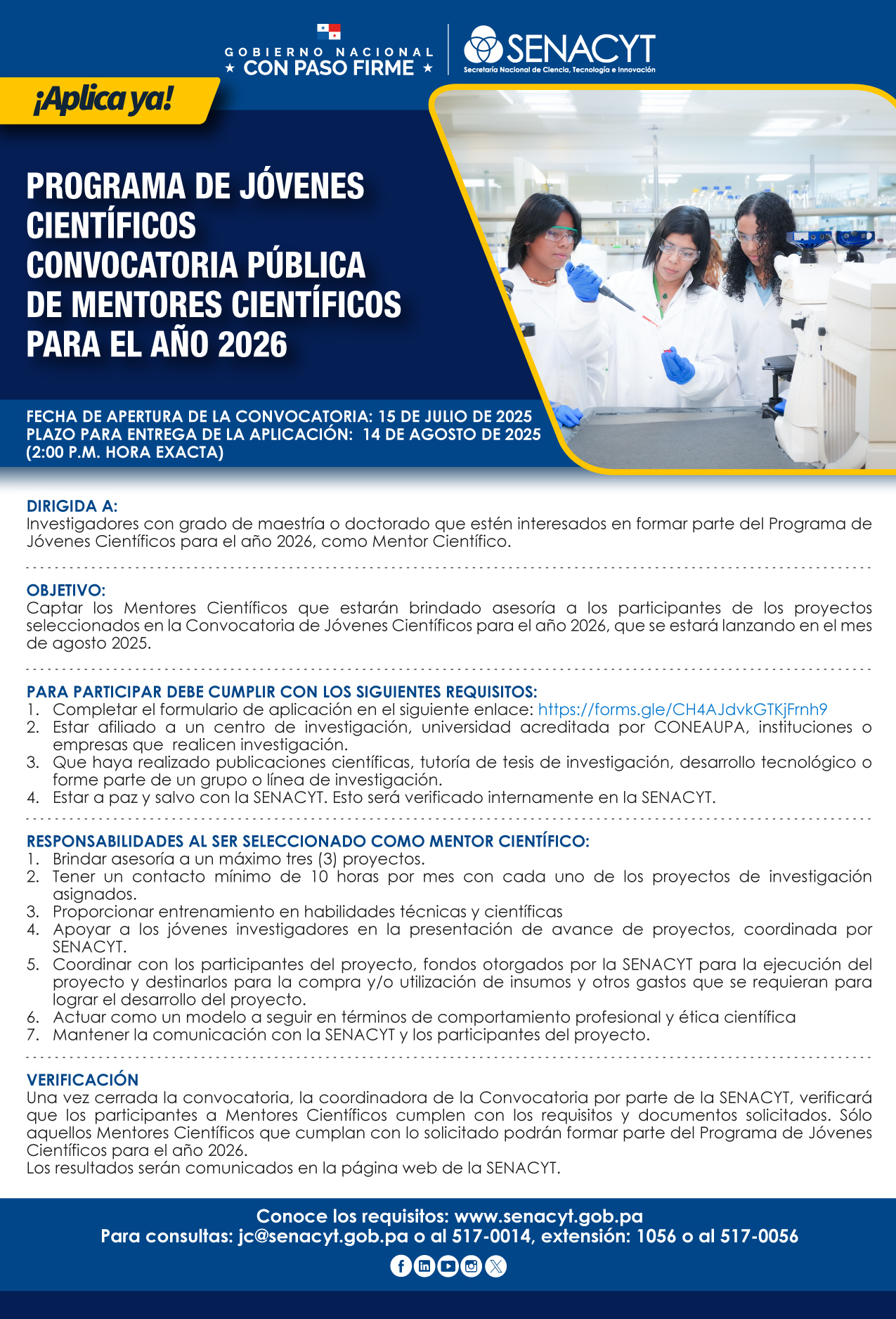 GOBIERNO NACIONAL
★ CON PASO FIRME ★

SENACYT
Secretaría Nacional de Ciencia, Tecnología e Innovación

¡Aplica ya!

PROGRAMA DE JÓVENES CIENTÍFICOS
CONVOCATORIA PÚBLICA DE MENTORES CIENTÍFICOS PARA EL AÑO 2026

FECHA DE APERTURA DE LA CONVOCATORIA: 15 DE JULIO DE 2025
PLAZO PARA ENTREGA DE LA APLICACIÓN: 14 DE AGOSTO DE 2025 (2:00 P.M. HORA EXACTA)

DIRIGIDA A:
Investigadores con grado de maestría o doctorado que estén interesados en formar parte del Programa de Jóvenes Científicos para el año 2026, como Mentor Científico.

OBJETIVO:
Captar los Mentores Científicos que estarán brindado asesoría a los participantes de los proyectos seleccionados en la Convocatoria de Jóvenes Científicos para el año 2026, que se estará lanzando en el mes de agosto 2025.

PARA PARTICIPAR DEBE CUMPLIR CON LOS SIGUIENTES REQUISITOS:
1. Completar el formulario de aplicación en el siguiente enlace: https://forms.gle/CH4AJdvkGTKjFrnh9
2. Estar afiliado a un centro de investigación, universidad acreditada por CONEAUPA, instituciones o empresas que realicen investigación.
3. Que haya realizado publicaciones científicas, tutoría de tesis de investigación, desarrollo tecnológico o forme parte de un grupo o línea de investigación.
4. Estar a paz y salvo con la SENACYT. Esto será verificado internamente en la SENACYT.

RESPONSABILIDADES AL SER SELECCIONADO COMO MENTOR CIENTÍFICO:
1. Brindar asesoría a un máximo tres (3) proyectos.
2. Tener un contacto mínimo de 10 horas por mes con cada uno de los proyectos de investigación asignados.
3. Proporcionar entrenamiento en habilidades técnicas y científicas
4. Apoyar a los jóvenes investigadores en la presentación de avance de proyectos, coordinada por SENACYT.
5. Coordinar con los participantes del proyecto, fondos otorgados por la SENACYT para la ejecución del proyecto y destinarlos para la compra y/o utilización de insumos y otros gastos que se requieran para lograr el desarrollo del proyecto.
6. Actuar como un modelo a seguir en términos de comportamiento profesional y ética científica
7. Mantener la comunicación con la SENACYT y los participantes del proyecto.

VERIFICACIÓN
Una vez cerrada la convocatoria, la coordinadora de la Convocatoria por parte de la SENACYT, verificará que los participantes a Mentores Científicos cumplen con los requisitos y documentos solicitados. Sólo aquellos Mentores Científicos que cumplan con lo solicitado podrán formar parte del Programa de Jóvenes Científicos para el año 2026.
Los resultados serán comunicados en la página web de la SENACYT.

Conoce los requisitos: www.senacyt.gob.pa
Para consultas: jc@senacyt.gob.pa o al 517-0014, extensión: 1056 o al 517-0056